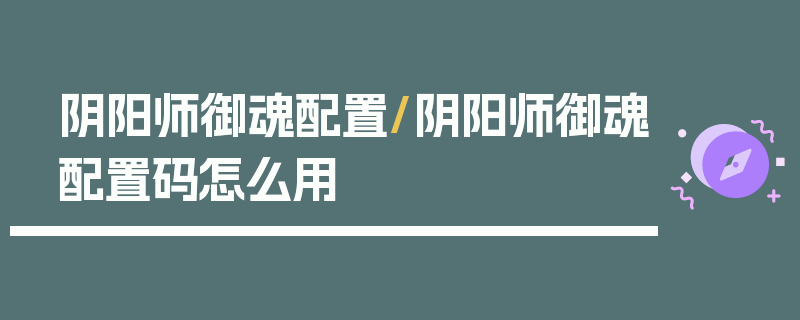 阴阳师御魂配置/阴阳师御魂配置码怎么用